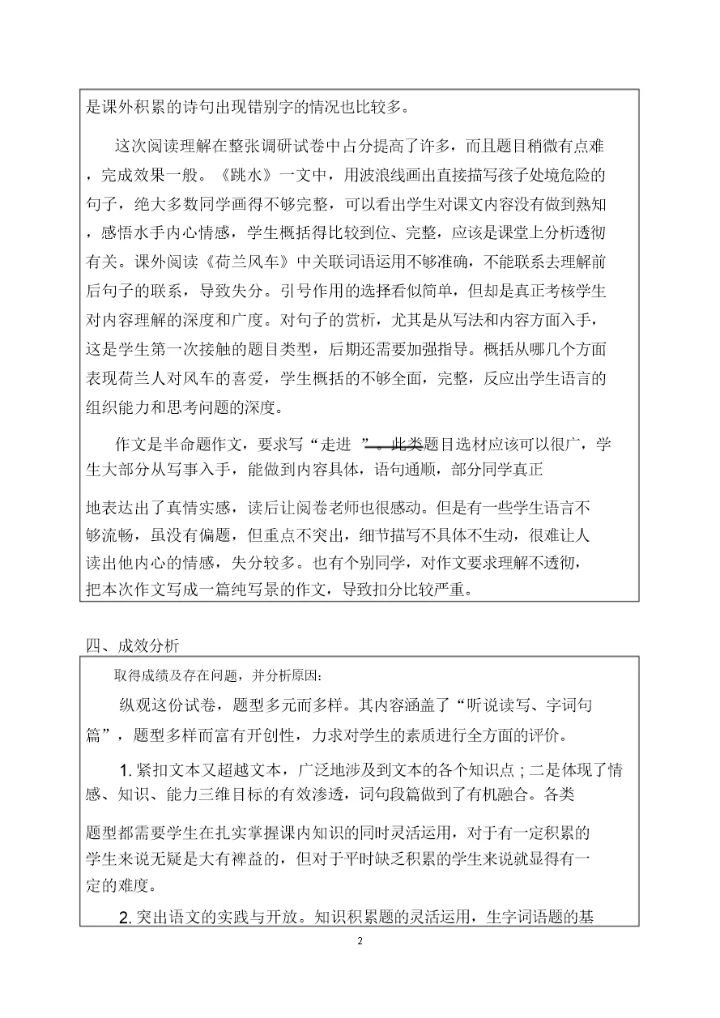 是课外积累的诗句出现错别字的情况也比较多。

这次阅读理解在整张调研试卷中占分提高了许多，而且题目稍微有点难，完成效果一般。《跳水》一文中，用波浪线画出直接描写孩子处境危险的句子，绝大多数同学画得不够完整，可以看出学生对课文内容没有做到熟知，感悟水手内心情感，学生概括得比较到位、完整，应该是课堂上分析透彻有关。课外阅读《荷兰风车》中关联词语运用不够准确，不能联系去理解前后句子的联系，导致失分。引号作用的选择看似简单，但却是真正考核学生对内容理解的深度和广度。对句子的赏析，尤其是从写法和内容方面入手，这是学生第一次接触的题目类型，后期还需要加强指导。概括从哪几个方面表现荷兰人对风车的喜爱，学生概括的不够全面，完整，反应出学生语言的组织能力和思考问题的深度。

作文是半命题作文，要求写“走进 ”。此类题目选材应该可以很广，学生大部分从写事入手，能做到内容具体，语句通顺，部分同学真正

地表达出了真情实感，读后让阅卷老师也很感动。但是有一些学生语言不够流畅，虽没有偏题，但重点不突出，细节描写不具体不生动，很难让人读出他内心的情感，失分较多。也有个别同学，对作文要求理解不透彻，把本次作文写成一篇纯写景的作文，导致扣分比较严重。

四、成效分析

取得成绩及存在问题，并分析原因：

纵观这份试卷，题型多元而多样。其内容涵盖了“听说读写、字词句篇”，题型多样而富有开创性，力求对学生的素质进行全方面的评价。

1. 紧扣文本又超越文本，广泛地涉及到文本的各个知识点；二是体现了情感、知识、能力三维目标的有效渗透，词句段篇做到了有机融合。各类

题型都需要学生在扎实掌握课内知识的同时灵活运用，对于有一定积累的学生来说无疑是大有裨益的，但对于平时缺乏积累的学生来说就显得有一定的难度。

2. 突出语文的实践与开放。知识积累题的灵活运用，生字词语题的基

2